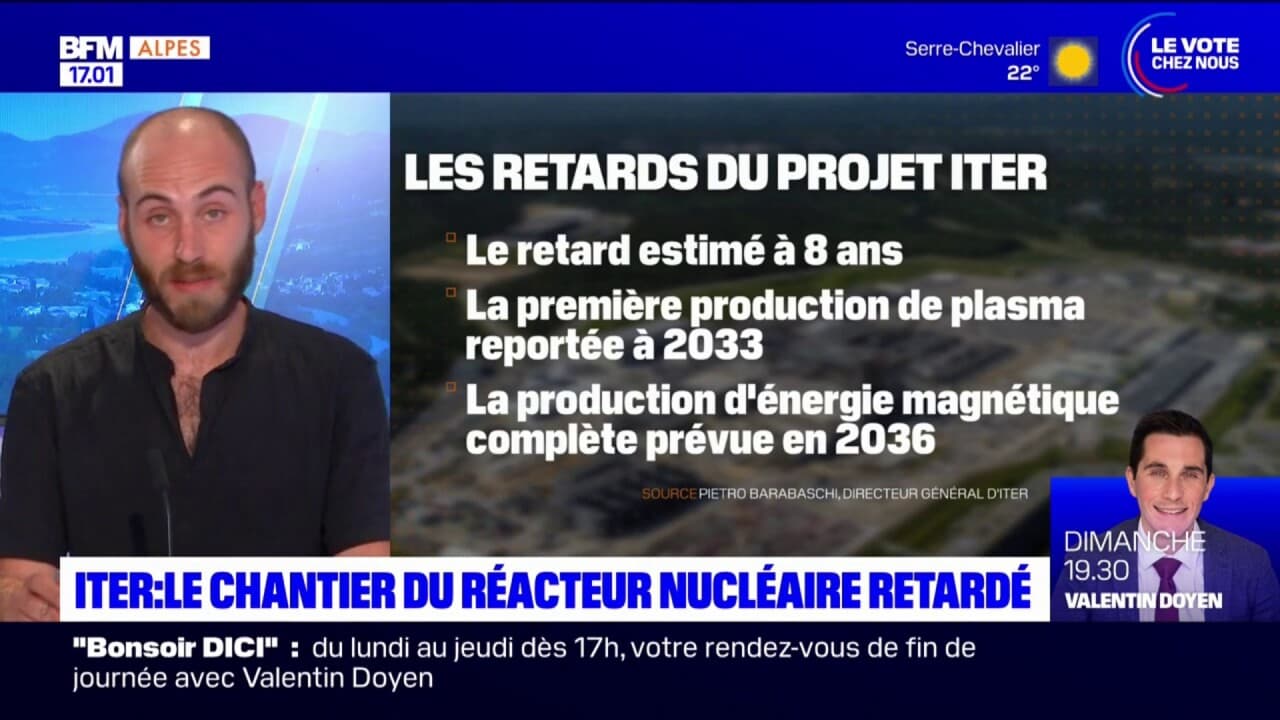 BFM ALPES
17.01

Serre-Chevalier
22°

LE VOTE CHEZ NOUS

LES RETARDS DU PROJET ITER

Le retard estimé à 8 ans

La première production de plasma reportée à 2033

La production d'énergie magnétique complète prévue en 2036

SOURCE PIETRO BARABASCHI, DIRECTEUR GÉNÉRAL D'ITER

DIMANCHE
19.30
VALENTIN DOYEN

ITER:LE CHANTIER DU RÉACTEUR NUCLÉAIRE RETARDÉ

"Bonsoir DICI" : du lundi au jeudi dès 17h, votre rendez-vous de fin de journée avec Valentin Doyen